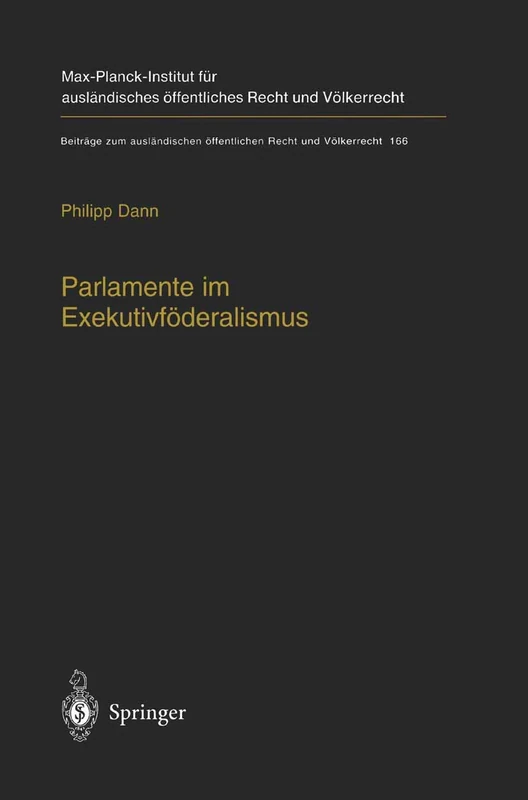 Max-Planck-Institut für ausländisches öffentliches Recht und Völkerrecht

Beiträge zum ausländischen öffentlichen Recht und Völkerrecht 166

Philipp Dann

Parlamente im Exekutivföderalismus

Springer